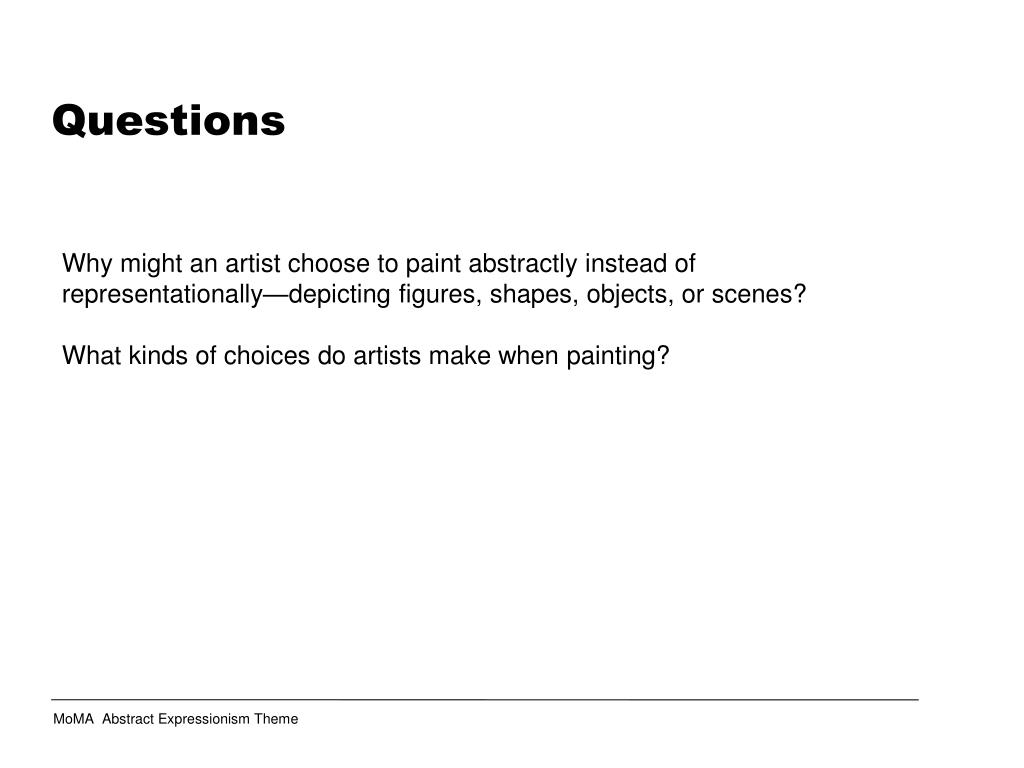 Questions

Why might an artist choose to paint abstractly instead of representationally—depicting figures, shapes, objects, or scenes?

What kinds of choices do artists make when painting?

MoMA Abstract Expressionism Theme